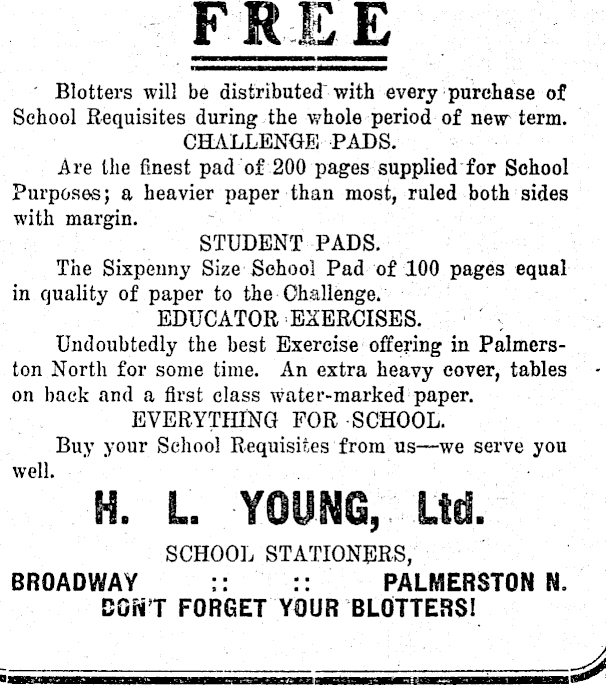 FREE

Blotters will be distributed with every purchase of School Requisites during the whole period of new term.

CHALLENGE PADS.

Are the finest pad of 200 pages supplied for School Purposes; a heavier paper than most, ruled both sides with margin.

STUDENT PADS.

The Sixpenny Size School Pad of 100 pages equal in quality of paper to the Challenge.

EDUCATOR EXERCISES.

Undoubtedly the best Exercise offering in Palmerston North for some time. An extra heavy cover, tables on back and a first class water-marked paper.

EVERYTHING FOR SCHOOL.

Buy your School Requisites from us—we serve you well.

H. L. YOUNG, Ltd.

SCHOOL STATIONERS,

BROADWAY :: :: PALMERSTON N.

DON'T FORGET YOUR BLOTTERS!